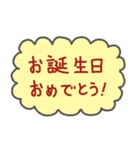 お誕生日
おめでとう!